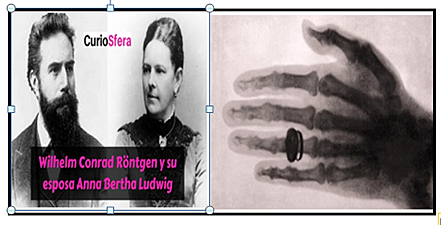 CurioSfera

Wilhelm Conrad Röntgen y su esposa Anna Bertha Ludwig